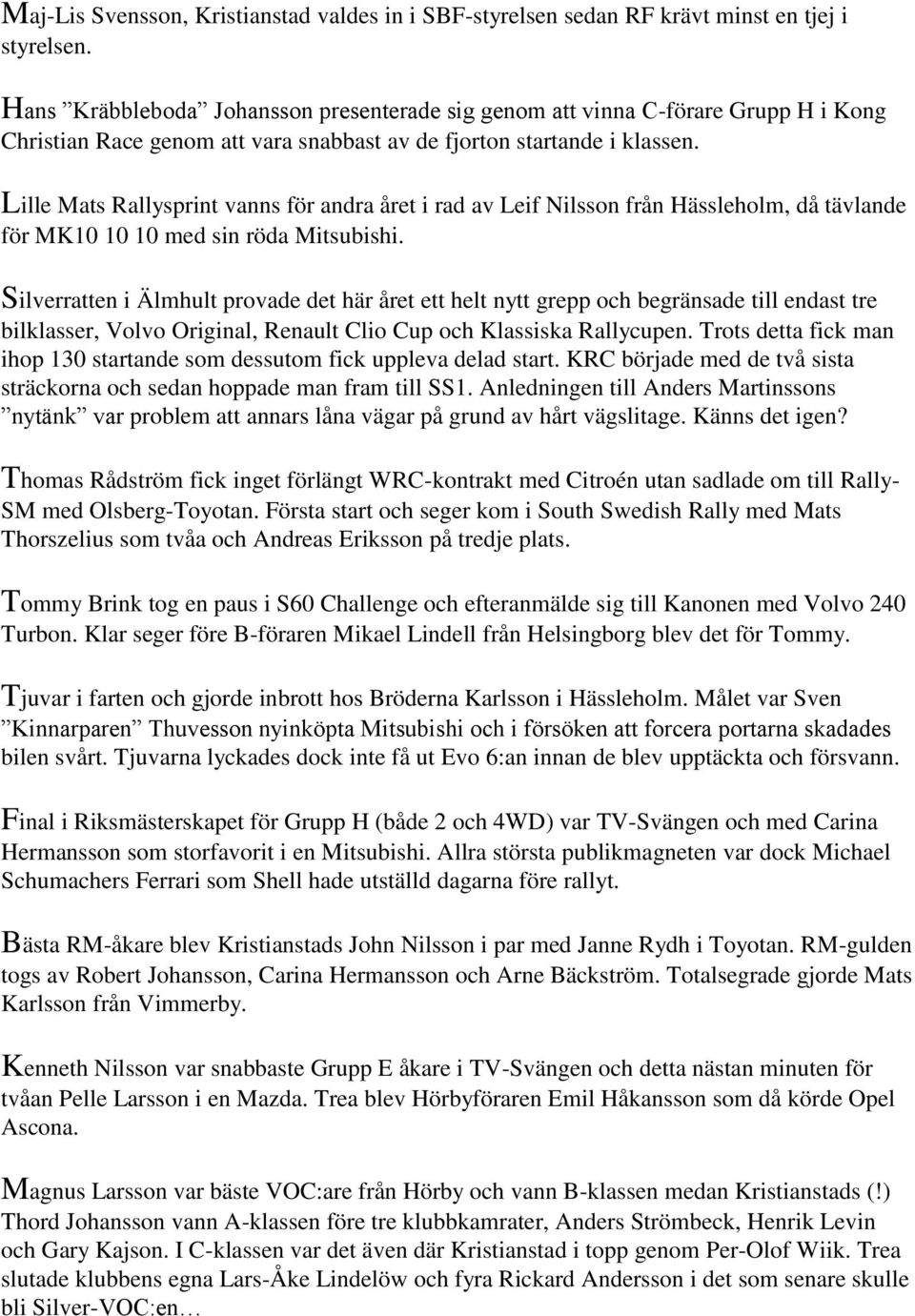 Maj-Lis Svensson, Kristianstad valdes in i SBF-styrelsen sedan RF krävt minst en tjej i styrelsen.

Hans ”Kräbbleboda” Johansson presenterade sig genom att vinna C-förare Grupp H i Kong Christian Race genom att vara snabbast av de fjorton startande i klassen.

Lille Mats Rallysprint vanns för andra året i rad av Leif Nilsson från Hässleholm, då tävlande för MK10 10 10 med sin röda Mitsubishi.

Silverratten i Älmhult provade det här året ett helt nytt grepp och begränsade till endast tre bilklasser, Volvo Original, Renault Clio Cup och Klassiska Rallycupen. Trots detta fick man ihop 130 startande som dessutom fick uppleva delad start. KRC började med de två sista sträckorna och sedan hoppade man fram till SS1. Anledningen till Anders Martinssons ”nytänk” var problem att annars låna vägar på grund av hårt vägslitage. Känns det igen?

Thomas Rådström fick inget förlängt WRC-kontrakt med Citroén utan sadlade om till Rally-SM med Olsberg-Toyotan. Första start och seger kom i South Swedish Rally med Mats Thorszelius som tvåa och Andreas Eriksson på tredje plats.

Tommy Brink tog en paus i S60 Challenge och efteranmälde sig till Kanonen med Volvo 240 Turbon. Klar seger före B-föraren Mikael Lindell från Helsingborg blev det för Tommy.

Tjuvar i farten och gjorde inbrott hos Bröderna Karlsson i Hässleholm. Målet var Sven ”Kinnarparen” Thuvesson nyinköpta Mitsubishi och i försöken att forcera portarna skadades bilen svårt. Tjuvarna lyckades dock inte få ut Evo 6:an innan de blev upptäckta och försvann.

Final i Riksmästerskapet för Grupp H (både 2 och 4WD) var TV-Svängen och med Carina Hermansson som storfavorit i en Mitsubishi. Allra största publikmagneten var dock Michael Schumachers Ferrari som Shell hade utställd dagarna före rallyt.

Bästa RM-åkare blev Kristianstads John Nilsson i par med Janne Rydh i Toyotan. RM-gulden togs av Robert Johansson, Carina Hermansson och Arne Bäckström. Totalsegrade gjorde Mats Karlsson från Vimmerby.

Kenneth Nilsson var snabbaste Grupp E åkare i TV-Svängen och detta nästan minuten för tvåan Pelle Larsson i en Mazda. Trea blev Hörbyföraren Emil Håkansson som då körde Opel Ascona.

Magnus Larsson var bäste VOC:are från Hörby och vann B-klassen medan Kristianstads (!) Thord Johansson vann A-klassen före tre klubbkamrater, Anders Strömbeck, Henrik Levin och Gary Kajson. I C-klassen var det även där Kristianstad i topp genom Per-Olof Wiik. Trea slutade klubbens egna Lars-Åke Lindelöw och fyra Rickard Andersson i det som senare skulle bli Silver-VOC:en…